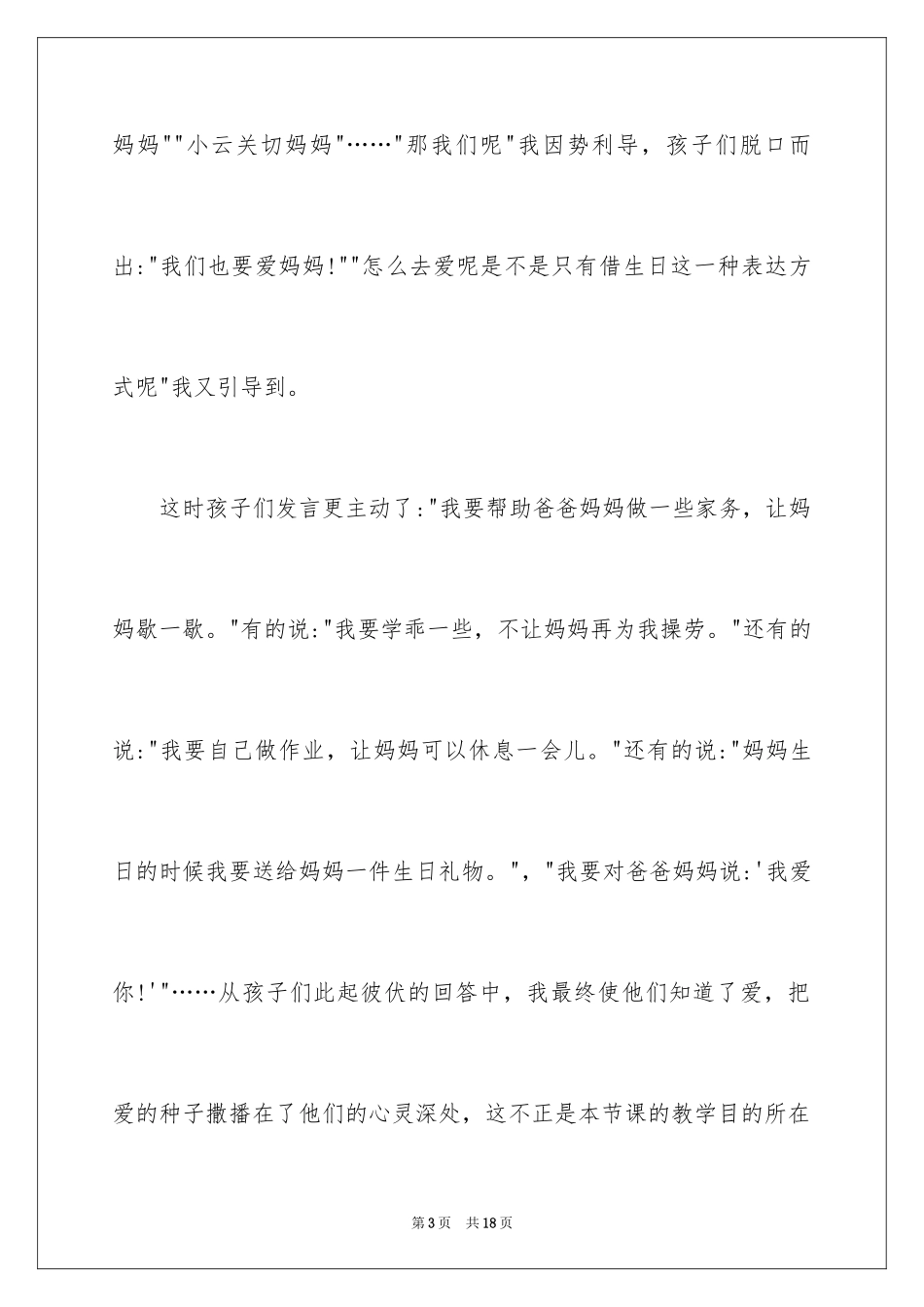 妈妈""小云关切妈妈"……"那我们呢"我因势利导，孩子们脱口而出:"我们也要爱妈妈!""怎么去爱呢是不是只有借生日这一种表达方式呢"我又引导到。

这时孩子们发言更主动了:"我要帮助爸爸妈妈做一些家务，让妈妈歇一歇。"有的说:"我要学乖一些，不让妈妈再为我操劳。"还有的说:"我要自己做作业，让妈妈可以休息一会儿。"还有的说:"妈妈生日的时候我要送给妈妈一件生日礼物。"，"我要对爸爸妈妈说:'我爱你!'"……从孩子们此起彼伏的回答中，我最终使他们知道了爱，把爱的种子撒播在了他们的心灵深处，这不正是本节课的教学目的所在

第3页 共18页